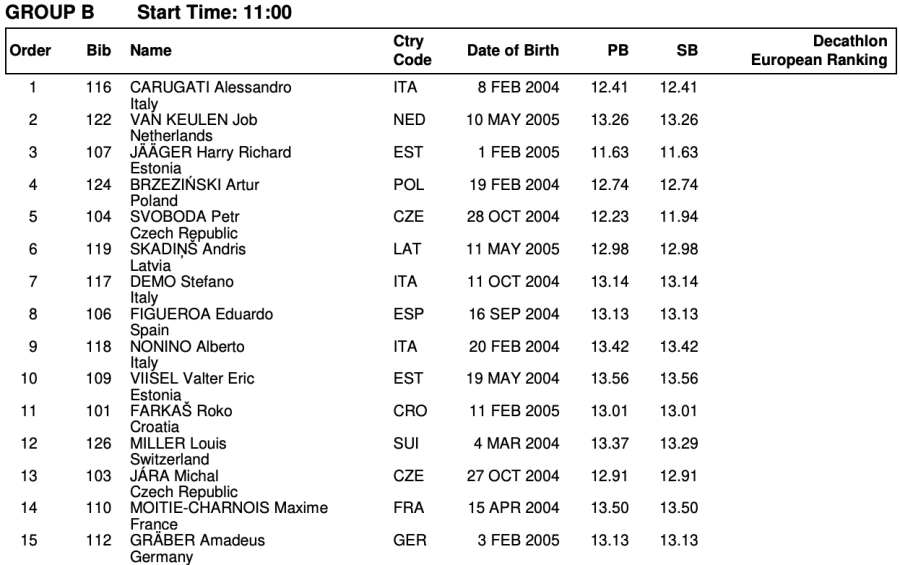 GROUP B Start Time: 11:00

| Order | Bib | Name | Ctry Code | Date of Birth | PB | SB | Decathlon European Ranking |
|---|---|---|---|---|---|---|---|
| 1 | 116 | CARUGATI Alessandro Italy | ITA | 8 FEB 2004 | 12.41 | 12.41 | |
| 2 | 122 | VAN KEULEN Job Netherlands | NED | 10 MAY 2005 | 13.26 | 13.26 | |
| 3 | 107 | JÄÄGER Harry Richard Estonia | EST | 1 FEB 2005 | 11.63 | 11.63 | |
| 4 | 124 | BRZEZIŃSKI Artur Poland | POL | 19 FEB 2004 | 12.74 | 12.74 | |
| 5 | 104 | SVOBODA Petr Czech Republic | CZE | 28 OCT 2004 | 12.23 | 11.94 | |
| 6 | 119 | SKADIŅŠ Andris Latvia | LAT | 11 MAY 2005 | 12.98 | 12.98 | |
| 7 | 117 | DEMO Stefano Italy | ITA | 11 OCT 2004 | 13.14 | 13.14 | |
| 8 | 106 | FIGUEROA Eduardo Spain | ESP | 16 SEP 2004 | 13.13 | 13.13 | |
| 9 | 118 | NONINO Alberto Italy | ITA | 20 FEB 2004 | 13.42 | 13.42 | |
| 10 | 109 | VIISEL Valter Eric Estonia | EST | 19 MAY 2004 | 13.56 | 13.56 | |
| 11 | 101 | FARKAŠ Roko Croatia | CRO | 11 FEB 2005 | 13.01 | 13.01 | |
| 12 | 126 | MILLER Louis Switzerland | SUI | 4 MAR 2004 | 13.37 | 13.29 | |
| 13 | 103 | JÁRA Michal Czech Republic | CZE | 27 OCT 2004 | 12.91 | 12.91 | |
| 14 | 110 | MOITIE-CHARNOIS Maxime France | FRA | 15 APR 2004 | 13.50 | 13.50 | |
| 15 | 112 | GRÄBER Amadeus Germany | GER | 3 FEB 2005 | 13.13 | 13.13 | |